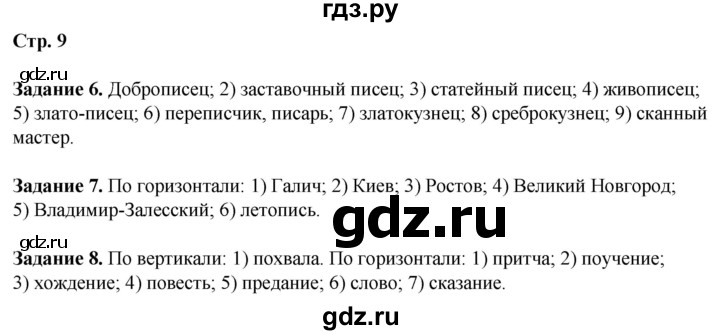 гдз.ру

Стр. 9

gdz.ru

Задание 6. Доброписец; 2) заставочный писец; 3) статейный писец; 4) живописец; 5) злато-писец; 6) переписчик, писарь; 7) златокузнец; 8) среброкузнец; 9) сканный мастер.

Задание 7. По горизонтали: 1) Галич; 2) Киев; 3) Ростов; 4) Великий Новгород; 5) Владимир-Залесский; 6) летопись.

gdz.ru

gdz.ru

Задание 8. По вертикали: 1) похвала. По горизонтали: 1) притча; 2) поучение; 3) хождение; 4) повесть; 5) предание; 6) слово; 7) сказание.

gdz.ru